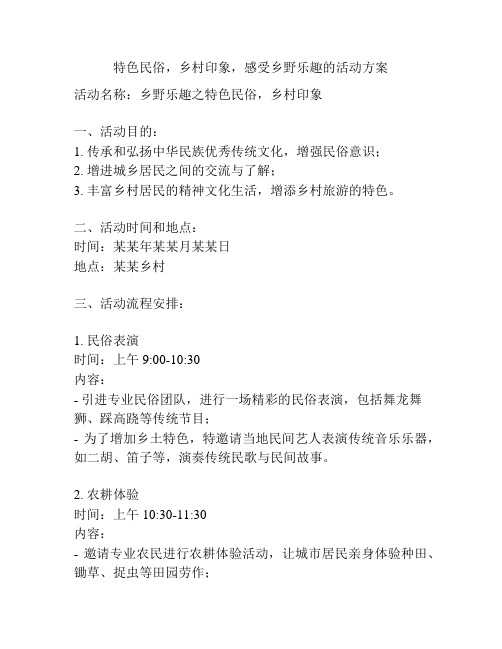 特色民俗，乡村印象，感受乡野乐趣的活动方案

活动名称：乡野乐趣之特色民俗，乡村印象

一、活动目的：
1. 传承和弘扬中华民族优秀传统文化，增强民俗意识；
2. 增进城乡居民之间的交流与了解；
3. 丰富乡村居民的精神文化生活，增添乡村旅游的特色。

二、活动时间和地点：
时间：某某年某某月某某日
地点：某某乡村

三、活动流程安排：

1. 民俗表演
时间：上午 9:00-10:30
内容：
- 引进专业民俗团队，进行一场精彩的民俗表演，包括舞龙舞狮、踩高跷等传统节目；
- 为了增加乡土特色，特邀请当地民间艺人表演传统音乐乐器，如二胡、笛子等，演奏传统民歌与民间故事。

2. 农耕体验
时间：上午 10:30-11:30
内容：
- 邀请专业农民进行农耕体验活动，让城市居民亲身体验种田、锄草、捉虫等田园劳作；